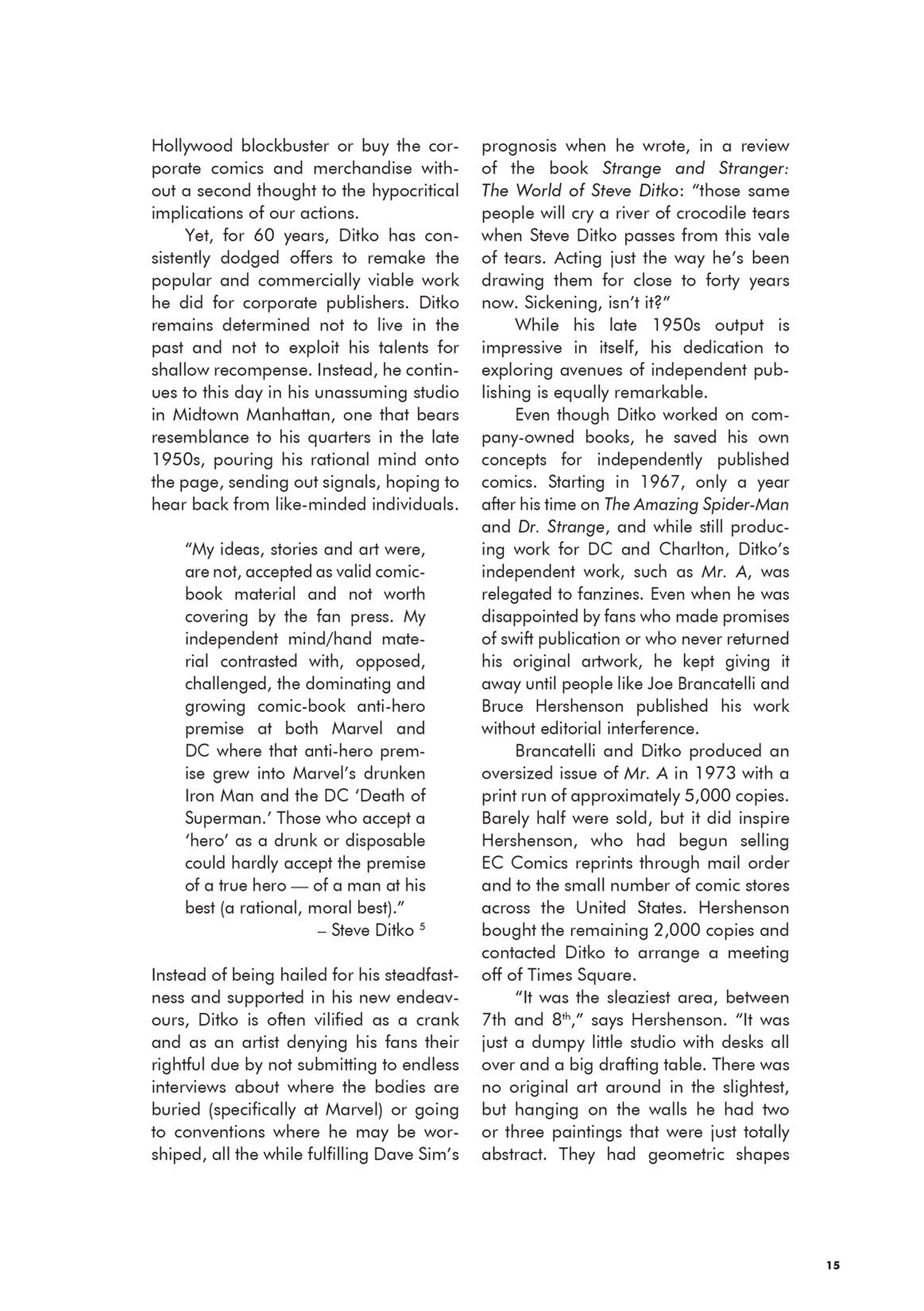 Hollywood blockbuster or buy the corporate comics and merchandise without a second thought to the hypocritical implications of our actions.

Yet, for 60 years, Ditko has consistently dodged offers to remake the popular and commercially viable work he did for corporate publishers. Ditko remains determined not to live in the past and not to exploit his talents for shallow recompense. Instead, he continues to this day in his unassuming studio in Midtown Manhattan, one that bears resemblance to his quarters in the late 1950s, pouring his rational mind onto the page, sending out signals, hoping to hear back from like-minded individuals.

"My ideas, stories and art were, are not, accepted as valid comic-book material and not worth covering by the fan press. My independent mind/hand material contrasted with, opposed, challenged, the dominating and growing comic-book anti-hero premise at both Marvel and DC where that anti-hero premise grew into Marvel's drunken Iron Man and the DC 'Death of Superman.' Those who accept a 'hero' as a drunk or disposable could hardly accept the premise of a true hero — of a man at his best (a rational, moral best)."
– Steve Ditko $^5$

Instead of being hailed for his steadfastness and supported in his new endeavours, Ditko is often vilified as a crank and as an artist denying his fans their rightful due by not submitting to endless interviews about where the bodies are buried (specifically at Marvel) or going to conventions where he may be worshiped, all the while fulfilling Dave Sim's prognosis when he wrote, in a review of the book Strange and Stranger: The World of Steve Ditko: "those same people will cry a river of crocodile tears when Steve Ditko passes from this vale of tears. Acting just the way he's been drawing them for close to forty years now. Sickening, isn't it?"

While his late 1950s output is impressive in itself, his dedication to exploring avenues of independent publishing is equally remarkable.

Even though Ditko worked on company-owned books, he saved his own concepts for independently published comics. Starting in 1967, only a year after his time on The Amazing Spider-Man and Dr. Strange, and while still producing work for DC and Charlton, Ditko's independent work, such as Mr. A, was relegated to fanzines. Even when he was disappointed by fans who made promises of swift publication or who never returned his original artwork, he kept giving it away until people like Joe Brancatelli and Bruce Hershenson published his work without editorial interference.

Brancatelli and Ditko produced an oversized issue of Mr. A in 1973 with a print run of approximately 5,000 copies. Barely half were sold, but it did inspire Hershenson, who had begun selling EC Comics reprints through mail order and to the small number of comic stores across the United States. Hershenson bought the remaining 2,000 copies and contacted Ditko to arrange a meeting off of Times Square.

"It was the sleaziest area, between 7th and 8$^{th}$," says Hershenson. "It was just a dumpy little studio with desks all over and a big drafting table. There was no original art around in the slightest, but hanging on the walls he had two or three paintings that were just totally abstract. They had geometric shapes

15